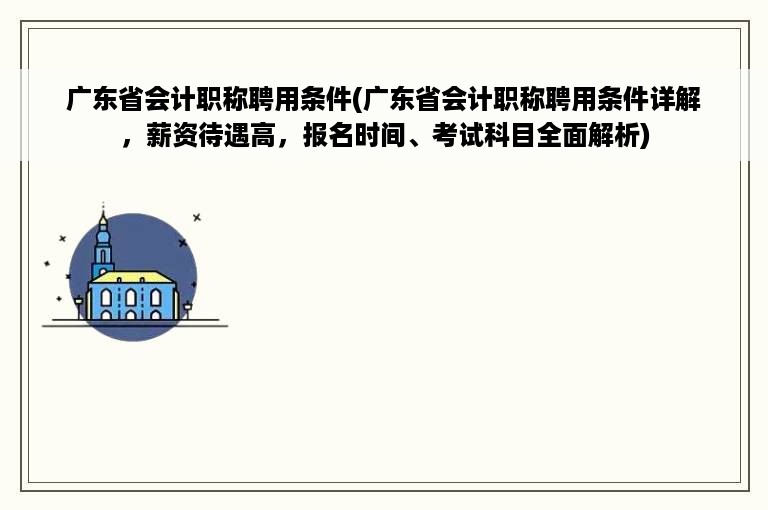 广东省会计职称聘用条件(广东省会计职称聘用条件详解，薪资待遇高，报名时间、考试科目全面解析)